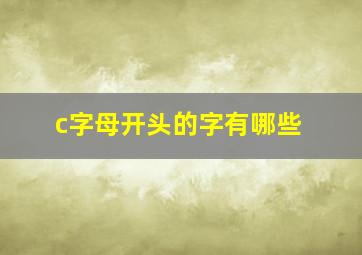 c字母开头的字有哪些